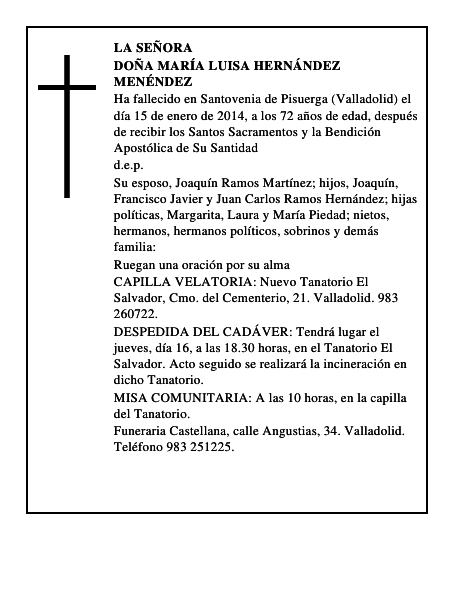 LA SEÑORA
DOÑA MARÍA LUISA HERNÁNDEZ MENÉNDEZ

Ha fallecido en Santovenia de Pisuerga (Valladolid) el día 15 de enero de 2014, a los 72 años de edad, después de recibir los Santos Sacramentos y la Bendición Apostólica de Su Santidad

d.e.p.

Su esposo, Joaquín Ramos Martínez; hijos, Joaquín, Francisco Javier y Juan Carlos Ramos Hernández; hijas políticas, Margarita, Laura y María Piedad; nietos, hermanos, hermanos políticos, sobrinos y demás familia:

Ruegan una oración por su alma

CAPILLA VELATORIA: Nuevo Tanatorio El Salvador, Cmo. del Cementerio, 21. Valladolid. 983 260722.

DESPEDIDA DEL CADÁVER: Tendrá lugar el jueves, día 16, a las 18.30 horas, en el Tanatorio El Salvador. Acto seguido se realizará la incineración en dicho Tanatorio.

MISA COMUNITARIA: A las 10 horas, en la capilla del Tanatorio.

Funeraria Castellana, calle Angustias, 34. Valladolid. Teléfono 983 251225.